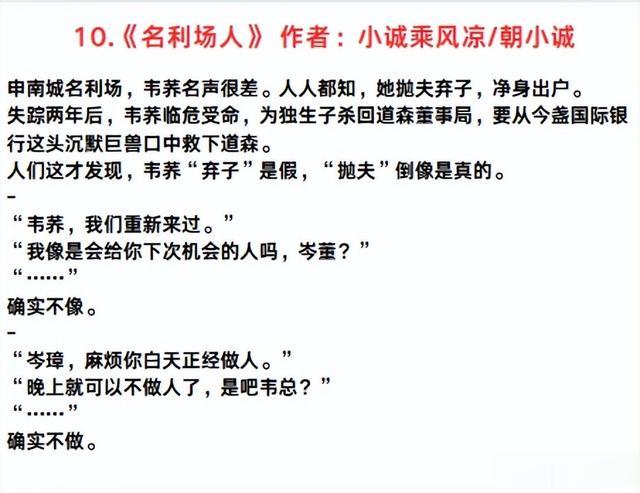 10.《名利场人》 作者：小诚乘风凉/朝小诚

申南城名利场，韦荞名声很差。人人都知，她抛夫弃子，净身出户。
失踪两年后，韦荞临危受命，为独生子杀回道森董事局，要从今盏国际银行这头沉默巨兽口中救下道森。
人们这才发现，韦荞“弃子”是假，“抛夫”倒像是真的。
-
“韦荞，我们重新来过。”
“我像是会给你下次机会的人吗，岑董？”
“……”
确实不像。
-
“岑璋，麻烦你白天正经做人。”
“晚上就可以不做人了，是吧韦总？”
“……”
确实不做。